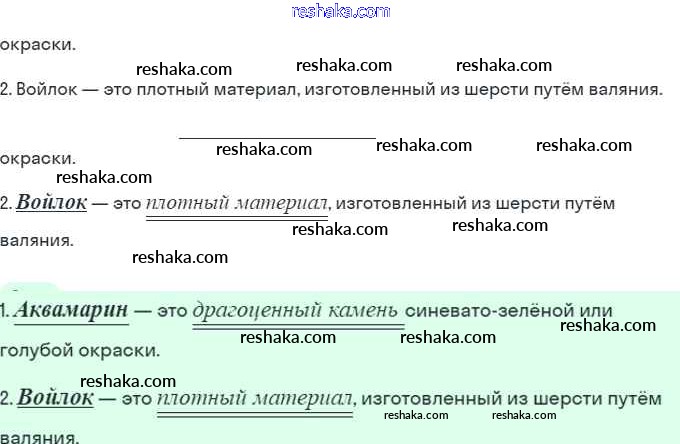 reshaka.com

окраски.

reshaka.com reshaka.com reshaka.com

2. Войлок — это плотный материал, изготовленный из шерсти путём валяния.

reshaka.com reshaka.com reshaka.com

окраски.

reshaka.com

2. Войлок — это плотный материал, изготовленный из шерсти путём валяния.

reshaka.com reshaka.com

reshaka.com

1. Аквамарин — это драгоценный камень синевато-зелёной или голубой окраски.

reshaka.com reshaka.com reshaka.com

reshaka.com

2. Войлок — это плотный материал, изготовленный из шерсти путём валяния.

reshaka.com reshaka.com